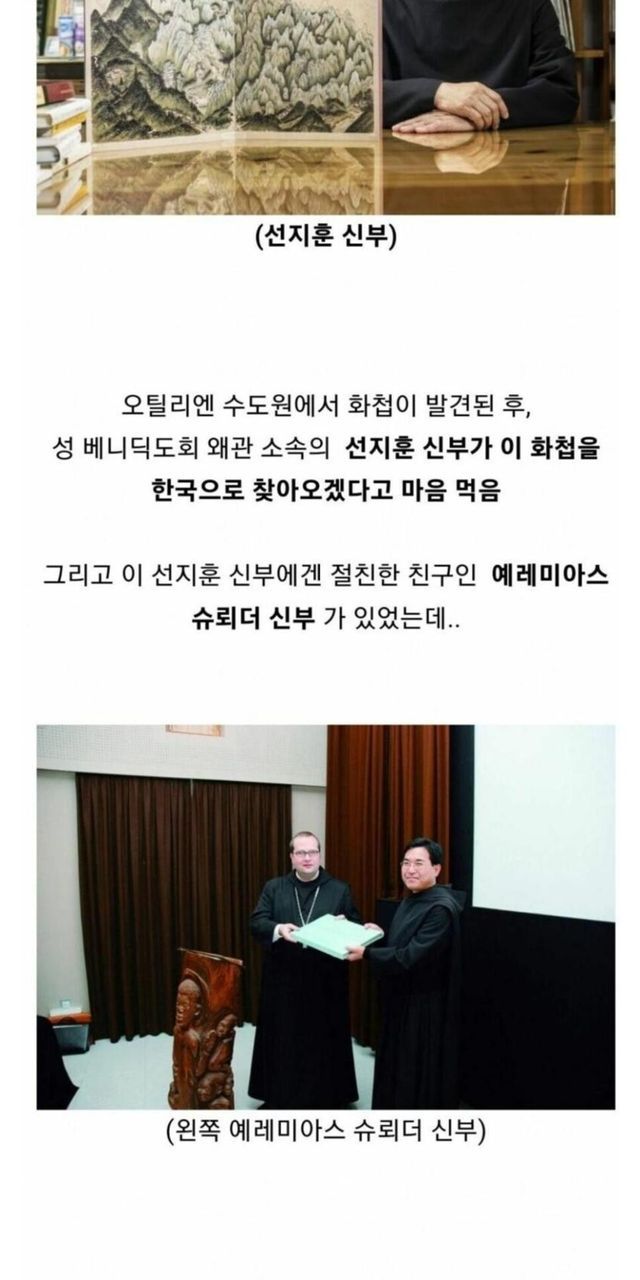 (선지훈 신부)

오틸리엔 수도원에서 화첩이 발견된 후, 성 베니딕도회 왜관 소속의 선지훈 신부가 이 화첩을 한국으로 찾아오겠다고 마음 먹음

그리고 이 선지훈 신부에겐 절친한 친구인 예레미아스 슈뢰더 신부 가 있었는데..

(왼쪽 예레미아스 슈뢰더 신부)